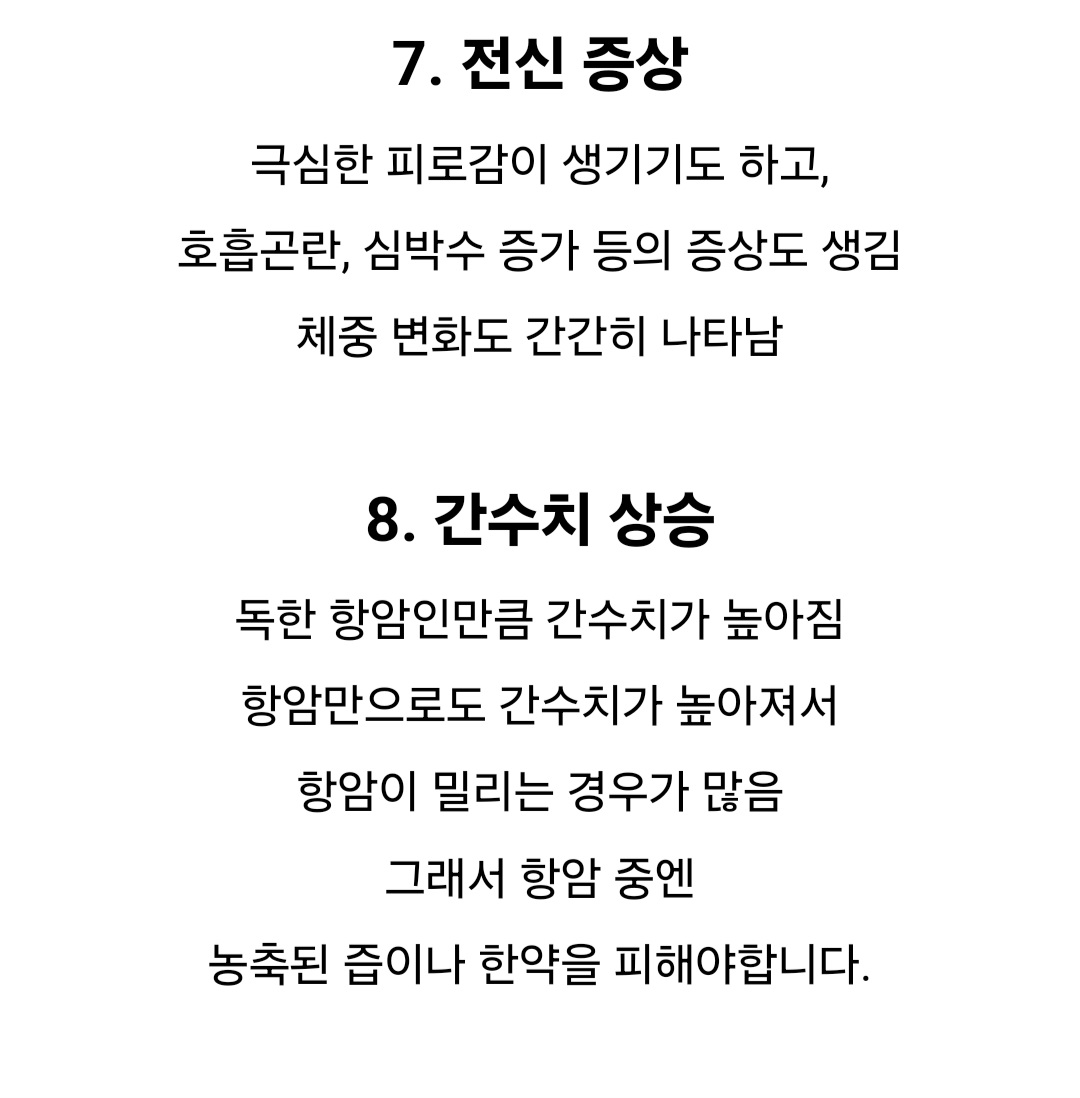 7. 전신 증상

극심한 피로감이 생기기도 하고,
호흡곤란, 심박수 증가 등의 증상도 생김
체중 변화도 간간히 나타남

8. 간수치 상승

독한 항암인만큼 간수치가 높아짐
항암만으로도 간수치가 높아져서
항암이 밀리는 경우가 많음
그래서 항암 중엔
농축된 즙이나 한약을 피해야합니다.